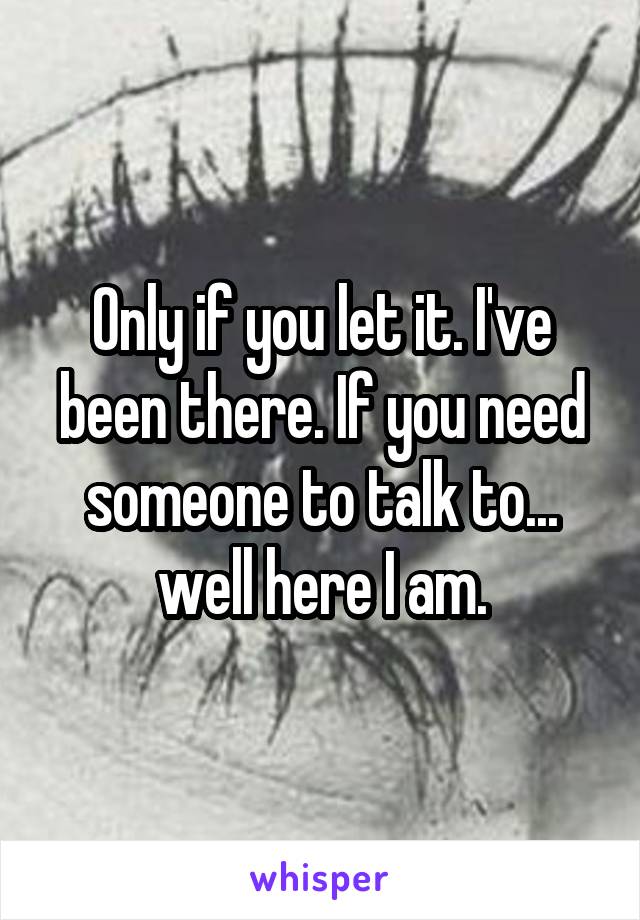 Only if you let it. I've been there. If you need someone to talk to... well here I am.

whisper